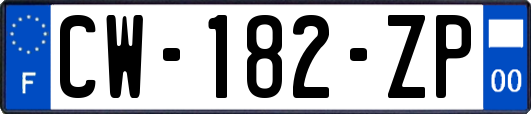 F
CW-182-ZP
00